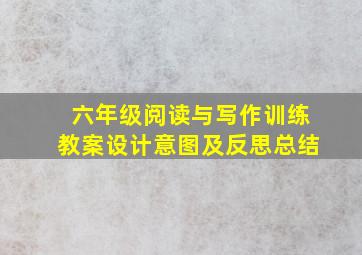 六年级阅读与写作训练
教案设计意图及反思总结